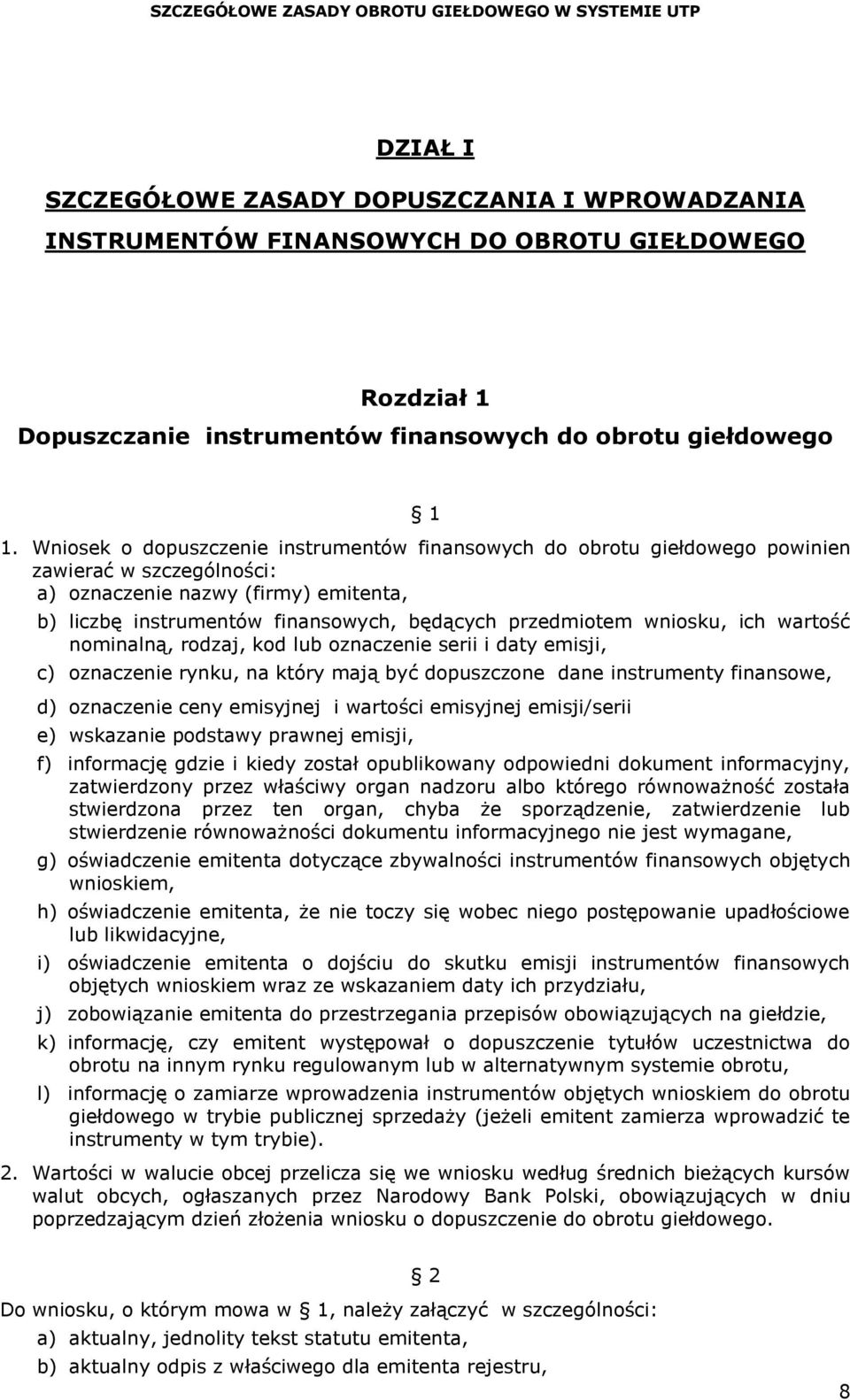 SZCZEGÓŁOWE ZASADY OBROTU GIEŁDOWEGO W SYSTEMIE UTP

DZIAŁ I

SZCZEGÓŁOWE ZASADY DOPUSZCZANIA I WPROWADZANIA INSTRUMENTÓW FINANSOWYCH DO OBROTU GIEŁDOWEGO

Rozdział 1
Dopuszczanie instrumentów finansowych do obrotu giełdowego

§ 1

1. Wniosek o dopuszczenie instrumentów finansowych do obrotu giełdowego powinien zawierać w szczególności:
a) oznaczenie nazwy (firmy) emitenta,
b) liczbę instrumentów finansowych, będących przedmiotem wniosku, ich wartość nominalną, rodzaj, kod lub oznaczenie serii i daty emisji,
c) oznaczenie rynku, na który mają być dopuszczone dane instrumenty finansowe,
d) oznaczenie ceny emisyjnej i wartości emisyjnej emisji/serii
e) wskazanie podstawy prawnej emisji,
f) informację gdzie i kiedy został opublikowany odpowiedni dokument informacyjny, zatwierdzony przez właściwy organ nadzoru albo którego równoważność została stwierdzona przez ten organ, chyba że sporządzenie, zatwierdzenie lub stwierdzenie równoważności dokumentu informacyjnego nie jest wymagane,
g) oświadczenie emitenta dotyczące zbywalności instrumentów finansowych objętych wnioskiem,
h) oświadczenie emitenta, że nie toczy się wobec niego postępowanie upadłościowe lub likwidacyjne,
i) oświadczenie emitenta o dojściu do skutku emisji instrumentów finansowych objętych wnioskiem wraz ze wskazaniem daty ich przydziału,
j) zobowiązanie emitenta do przestrzegania przepisów obowiązujących na giełdzie,
k) informację, czy emitent występował o dopuszczenie tytułów uczestnictwa do obrotu na innym rynku regulowanym lub w alternatywnym systemie obrotu,
l) informację o zamiarze wprowadzenia instrumentów objętych wnioskiem do obrotu giełdowego w trybie publicznej sprzedaży (jeżeli emitent zamierza wprowadzić te instrumenty w tym trybie).
2. Wartości w walucie obcej przelicza się we wniosku według średnich bieżących kursów walut obcych, ogłaszanych przez Narodowy Bank Polski, obowiązujących w dniu poprzedzającym dzień złożenia wniosku o dopuszczenie do obrotu giełdowego.

§ 2

Do wniosku, o którym mowa w § 1, należy załączyć w szczególności:
a) aktualny, jednolity tekst statutu emitenta,
b) aktualny odpis z właściwego dla emitenta rejestru,

8